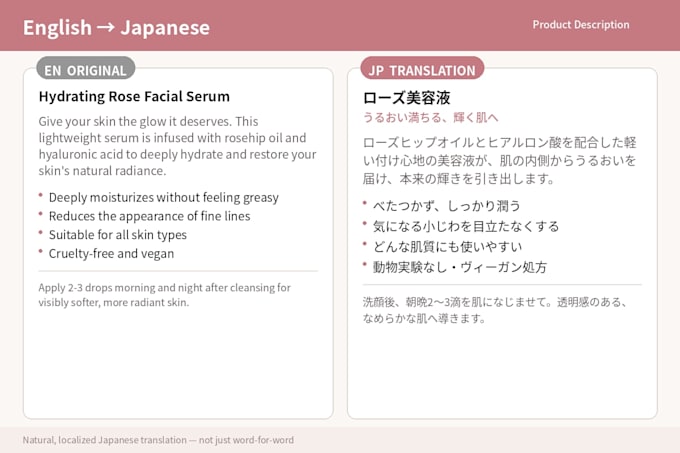 English → Japanese

Product Description

EN ORIGINAL

Hydrating Rose Facial Serum

Give your skin the glow it deserves. This lightweight serum is infused with rosehip oil and hyaluronic acid to deeply hydrate and restore your skin's natural radiance.

• Deeply moisturizes without feeling greasy
• Reduces the appearance of fine lines
• Suitable for all skin types
• Cruelty-free and vegan

Apply 2-3 drops morning and night after cleansing for visibly softer, more radiant skin.

JP TRANSLATION

ローズ美容液

うるおい満ちる、輝く肌へ

ローズヒップオイルとヒアルロン酸を配合した軽い付け心地の美容液が、肌の内側からうるおいを届け、本来の輝きを引き出します。

• べたつかず、しっかり潤う
• 気になる小じわを目立たなくする
• どんな肌質にも使いやすい
• 動物実験なし・ヴィーガン処方

洗顔後、朝晩2〜3滴を肌になじませて。透明感のある、なめらかな肌へ導きます。

Natural, localized Japanese translation — not just word-for-word